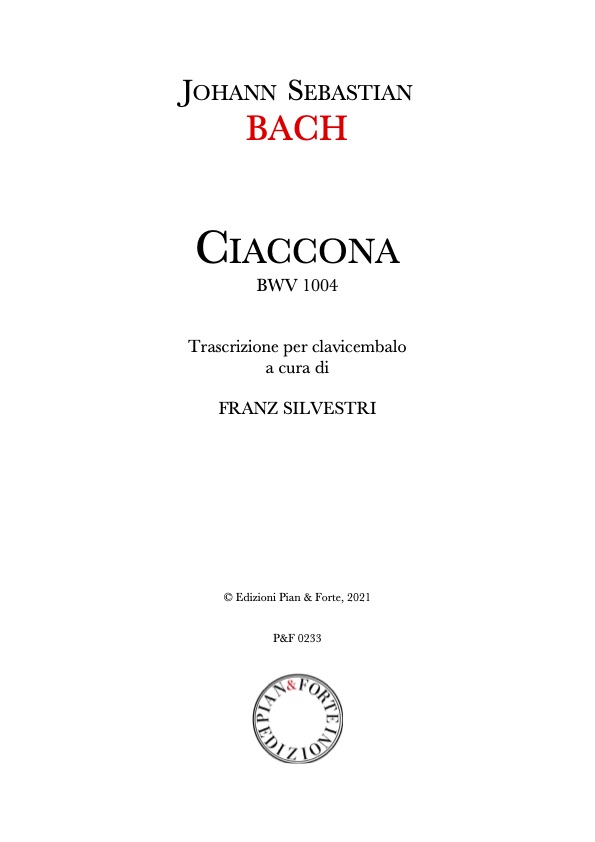 JOHANN SEBASTIAN
BACH

CIACCONA
BWV 1004

Trascrizione per clavicembalo
a cura di

FRANZ SILVESTRI

© Edizioni Pian & Forte, 2021

P&F 0233

PIAN & FORTE
EDIZIONI